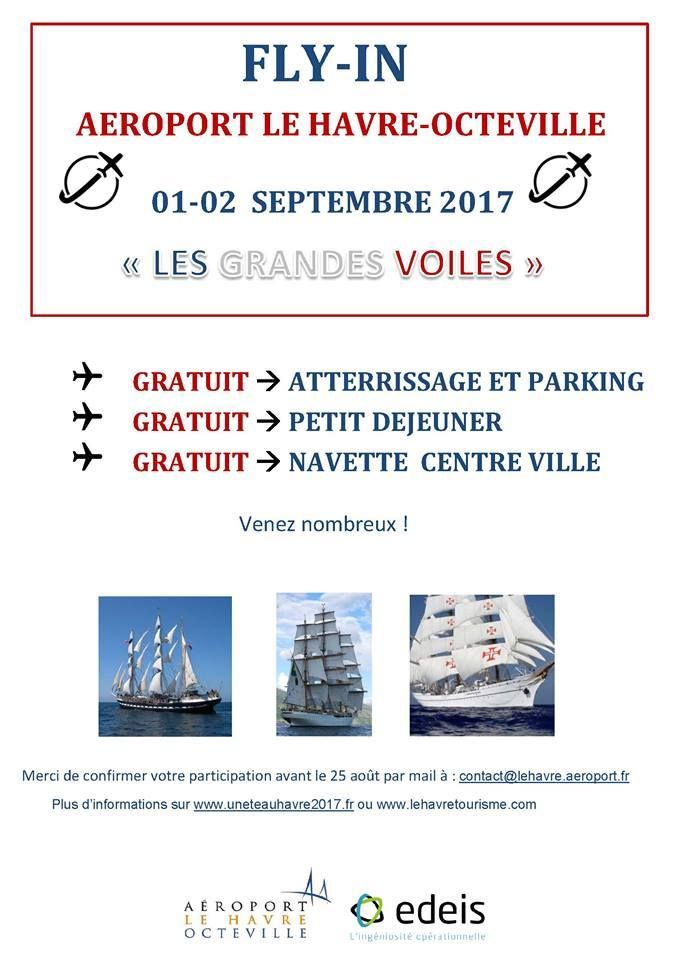 FLY-IN

AEROPORT LE HAVRE-OCTEVILLE

01-02 SEPTEMBRE 2017

« LES GRANDES VOILES »

GRATUIT → ATTERRISSAGE ET PARKING
GRATUIT → PETIT DEJEUNER
GRATUIT → NAVETTE CENTRE VILLE

Venez nombreux !

Merci de confirmer votre participation avant le 25 août par mail à : contact@lehavre.aeroport.fr

Plus d'informations sur www.uneteauhavre2017.fr ou www.lehavretourisme.com

AÉROPORT LE HAVRE OCTEVILLE

edeis
L'ingéniosité opérationnelle